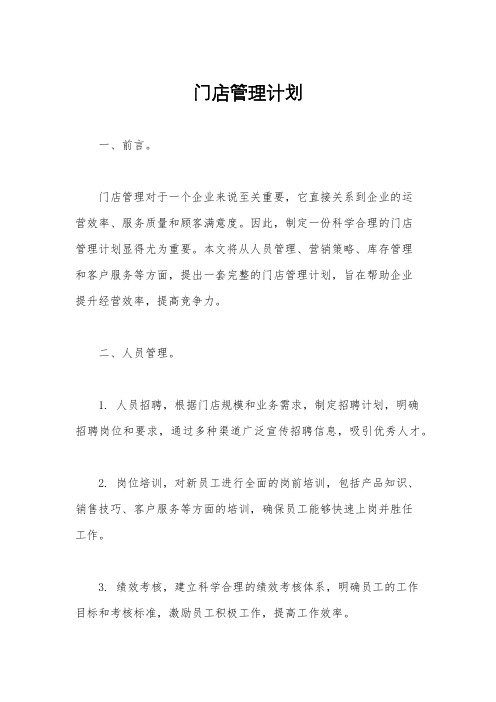 门店管理计划

一、前言。

门店管理对于一个企业来说至关重要，它直接关系到企业的运营效率、服务质量和顾客满意度。因此，制定一份科学合理的门店管理计划显得尤为重要。本文将从人员管理、营销策略、库存管理和客户服务等方面，提出一套完整的门店管理计划，旨在帮助企业提升经营效率，提高竞争力。

二、人员管理。

1. 人员招聘，根据门店规模和业务需求，制定招聘计划，明确招聘岗位和要求，通过多种渠道广泛宣传招聘信息，吸引优秀人才。

2. 岗位培训，对新员工进行全面的岗前培训，包括产品知识、销售技巧、客户服务等方面的培训，确保员工能够快速上岗并胜任工作。

3. 绩效考核，建立科学合理的绩效考核体系，明确员工的工作目标和考核标准，激励员工积极工作，提高工作效率。